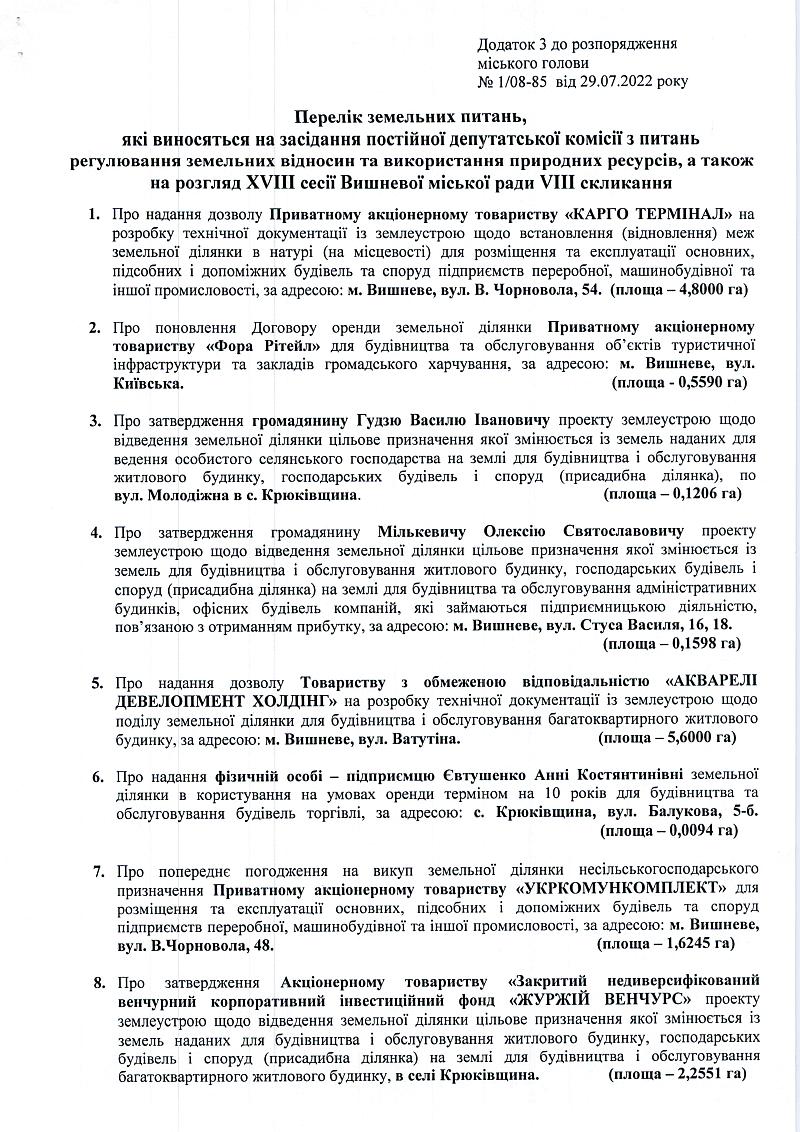 Додаток 3 до розпорядження міського голови
№ 1/08-85 від 29.07.2022 року

Перелік земельних питань,
які виносяться на засідання постійної депутатської комісії з питань регулювання земельних відносин та використання природних ресурсів, а також на розгляд XVIII сесії Вишневої міської ради VIII скликання

1. Про надання дозволу Приватному акціонерному товариству «КАРГО ТЕРМІНАЛ» на розробку технічної документації із землеустрою щодо встановлення (відновлення) меж земельної ділянки в натурі (на місцевості) для розміщення та експлуатації основних, підсобних і допоміжних будівель та споруд підприємств переробної, машинобудівної та іншої промисловості, за адресою: м. Вишневе, вул. В. Чорновола, 54. (площа – 4,8000 га)

2. Про поновлення Договору оренди земельної ділянки Приватному акціонерному товариству «Фора Рітейл» для будівництва та обслуговування об'єктів туристичної інфраструктури та закладів громадського харчування, за адресою: м. Вишневе, вул. Київська. (площа - 0,5590 га)

3. Про затвердження громадянину Гудзю Василю Івановичу проекту землеустрою щодо відведення земельної ділянки цільове призначення якої змінюється із земель наданих для ведення особистого селянського господарства на землі для будівництва і обслуговування житлового будинку, господарських будівель і споруд (присадибна ділянка), по вул. Молодіжна в с. Крюківщина. (площа – 0,1206 га)

4. Про затвердження громадянину Мількевичу Олексію Святославовичу проекту землеустрою щодо відведення земельної ділянки цільове призначення якої змінюється із земель для будівництва і обслуговування житлового будинку, господарських будівель і споруд (присадибна ділянка) на землі для будівництва та обслуговування адміністративних будинків, офісних будівель компаній, які займаються підприємницькою діяльністю, пов'язаною з отриманням прибутку, за адресою: м. Вишневе, вул. Стуса Василя, 16, 18. (площа – 0,1598 га)

5. Про надання дозволу Товариству з обмеженою відповідальністю «АКВАРЕЛІ ДЕВЕЛОПМЕНТ ХОЛДІНГ» на розробку технічної документації із землеустрою щодо поділу земельної ділянки для будівництва і обслуговування багатоквартирного житлового будинку, за адресою: м. Вишневе, вул. Ватутіна. (площа – 5,6000 га)

6. Про надання фізичній особі – підприємцю Євтушенко Анні Костянтинівні земельної ділянки в користування на умовах оренди терміном на 10 років для будівництва та обслуговування будівель торгівлі, за адресою: с. Крюківщина, вул. Балукова, 5-б. (площа – 0,0094 га)

7. Про попереднє погодження на викуп земельної ділянки несільськогосподарського призначення Приватному акціонерному товариству «УКРКОМУНКОМПЛЕКТ» для розміщення та експлуатації основних, підсобних і допоміжних будівель та споруд підприємств переробної, машинобудівної та іншої промисловості, за адресою: м. Вишневе, вул. В.Чорновола, 48. (площа – 1,6245 га)

8. Про затвердження Акціонерному товариству «Закритий недиверсифікований венчурний корпоративний інвестиційний фонд «ЖУРЖІЙ ВЕНЧУРС» проекту землеустрою щодо відведення земельної ділянки цільове призначення якої змінюється із земель наданих для будівництва і обслуговування житлового будинку, господарських будівель і споруд (присадибна ділянка) на землі для будівництва і обслуговування багатоквартирного житлового будинку, в селі Крюківщина. (площа – 2,2551 га)